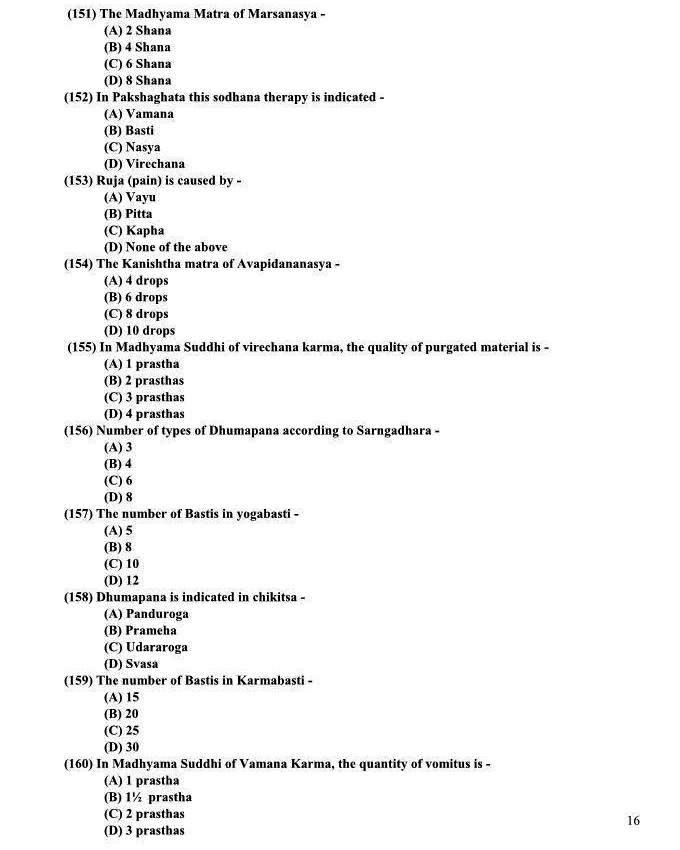 (151) The Madhyama Matra of Marsanasya -
(A) 2 Shana
(B) 4 Shana
(C) 6 Shana
(D) 8 Shana
(152) In Pakshaghata this sodhana therapy is indicated -
(A) Vamana
(B) Basti
(C) Nasya
(D) Virechana
(153) Ruja (pain) is caused by -
(A) Vayu
(B) Pitta
(C) Kapha
(D) None of the above
(154) The Kanishtha matra of Avapidananasya -
(A) 4 drops
(B) 6 drops
(C) 8 drops
(D) 10 drops
(155) In Madhyama Suddhi of virechana karma, the quality of purgated material is -
(A) 1 prastha
(B) 2 prasthas
(C) 3 prasthas
(D) 4 prasthas
(156) Number of types of Dhumapana according to Sarngadhara -
(A) 3
(B) 4
(C) 6
(D) 8
(157) The number of Bastis in yogabasti -
(A) 5
(B) 8
(C) 10
(D) 12
(158) Dhumapana is indicated in chikitsa -
(A) Panduroga
(B) Prameha
(C) Udararoga
(D) Svasa
(159) The number of Bastis in Karmabasti -
(A) 15
(B) 20
(C) 25
(D) 30
(160) In Madhyama Suddhi of Vamana Karma, the quantity of vomitus is -
(A) 1 prastha
(B) 1½ prastha
(C) 2 prasthas
(D) 3 prasthas

16